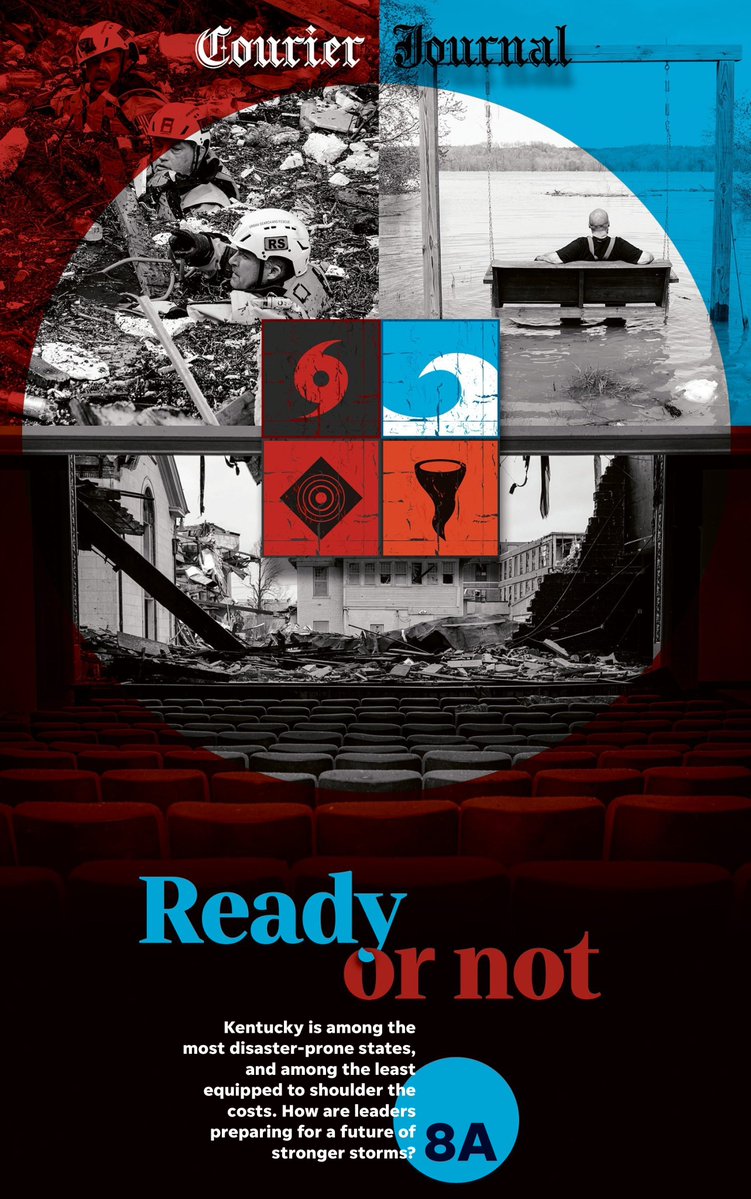 Courier Journal

RS

Ready or not

Kentucky is among the most disaster-prone states, and among the least equipped to shoulder the costs. How are leaders preparing for a future of stronger storms?

8A